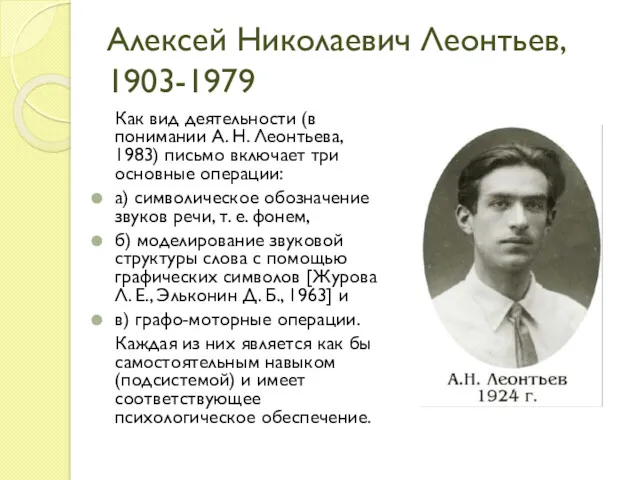 Алексей Николаевич Леонтьев, 1903-1979

Как вид деятельности (в понимании А. Н. Леонтьева, 1983) письмо включает три основные операции:

а) символическое обозначение звуков речи, т. е. фонем,

б) моделирование звуковой структуры слова с помощью графических символов [Журова Л. Е., Эльконин Д. Б., 1963] и

в) графо-моторные операции.

Каждая из них является как бы самостоятельным навыком (подсистемой) и имеет соответствующее психологическое обеспечение.

А.Н. Леонтьев
1924 г.